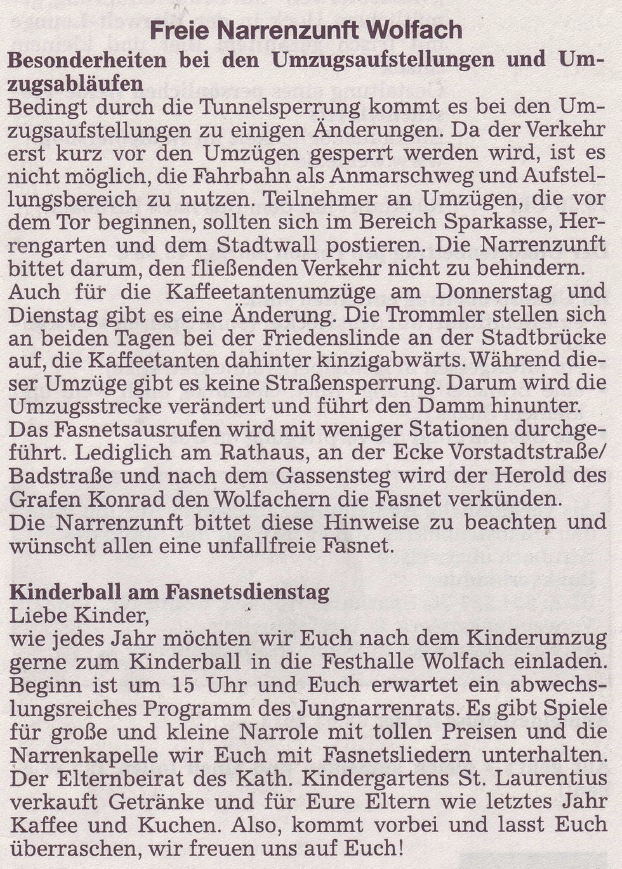 Freie Narrenzunft Wolfach

Besonderheiten bei den Umzugsaufstellungen und Umzugsabläufen
Bedingt durch die Tunnelsperrung kommt es bei den Umzugsaufstellungen zu einigen Änderungen. Da der Verkehr erst kurz vor den Umzügen gesperrt werden wird, ist es nicht möglich, die Fahrbahn als Anmarschweg und Aufstellungsbereich zu nutzen. Teilnehmer an Umzügen, die vor dem Tor beginnen, sollten sich im Bereich Sparkasse, Herrengarten und dem Stadtwall postieren. Die Narrenzunft bittet darum, den fließenden Verkehr nicht zu behindern.
Auch für die Kaffeetantenumzüge am Donnerstag und Dienstag gibt es eine Änderung. Die Trommler stellen sich an beiden Tagen bei der Friedenslinde an der Stadtbrücke auf, die Kaffeetanten dahinter kinzigabwärts. Während dieser Umzüge gibt es keine Straßensperrung. Darum wird die Umzugsstrecke verändert und führt den Damm hinunter.
Das Fasnetsausrufen wird mit weniger Stationen durchgeführt. Lediglich am Rathaus, an der Ecke Vorstadtstraße/Badstraße und nach dem Gassensteg wird der Herold des Grafen Konrad den Wolfachern die Fasnet verkünden.
Die Narrenzunft bittet diese Hinweise zu beachten und wünscht allen eine unfallfreie Fasnet.

Kinderball am Fasnetsdienstag
Liebe Kinder,
wie jedes Jahr möchten wir Euch nach dem Kinderumzug gerne zum Kinderball in die Festhalle Wolfach einladen. Beginn ist um 15 Uhr und Euch erwartet ein abwechslungsreiches Programm des Jungnarrenrats. Es gibt Spiele für große und kleine Narrole mit tollen Preisen und die Narrenkapelle wir Euch mit Fasnetsliedern unterhalten. Der Elternbeirat des Kath. Kindergartens St. Laurentius verkauft Getränke und für Eure Eltern wie letztes Jahr Kaffee und Kuchen. Also, kommt vorbei und lasst Euch überraschen, wir freuen uns auf Euch!